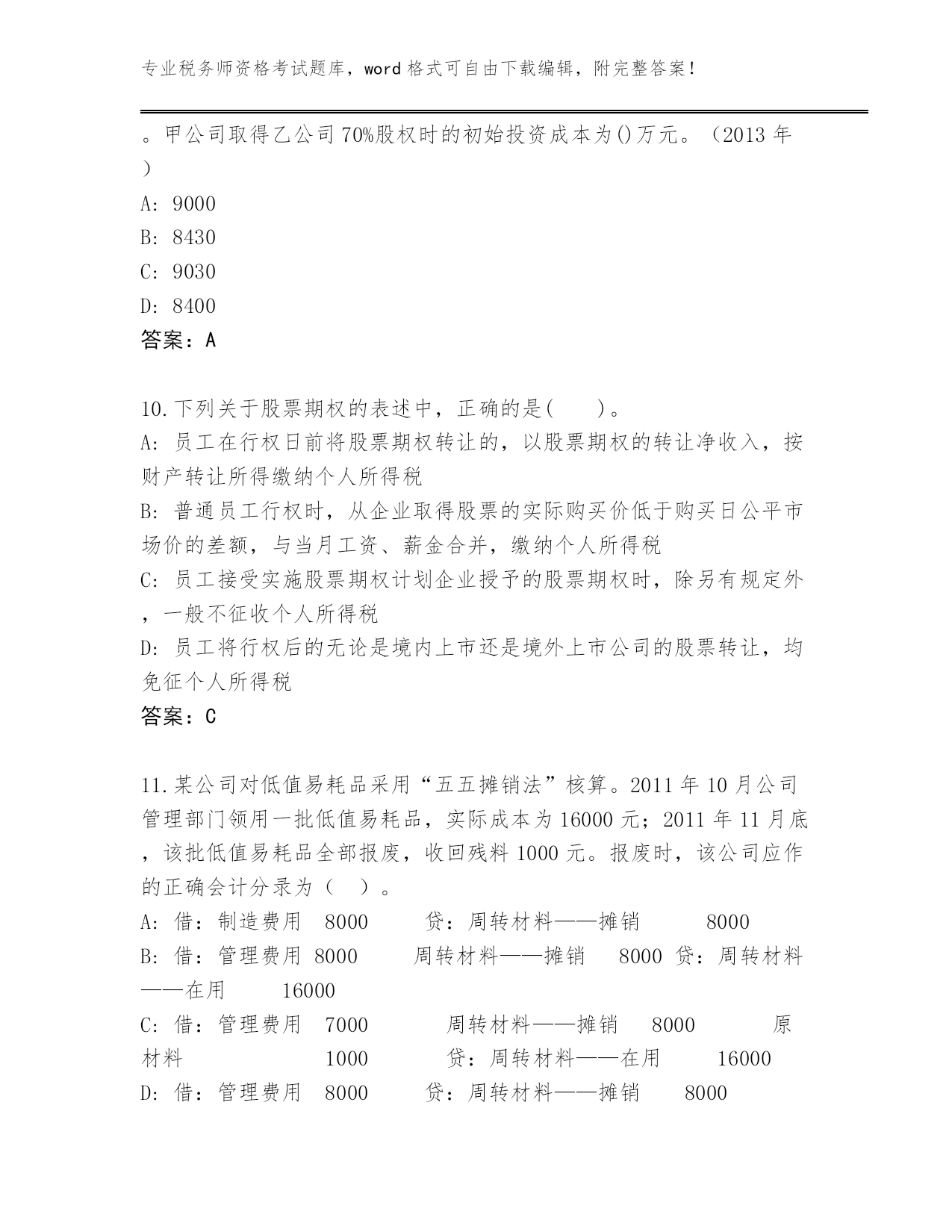 专业税务师资格考试题库，word 格式可自由下载编辑，附完整答案！

。甲公司取得乙公司 70%股权时的初始投资成本为()万元。（2013 年）

A: 9000

B: 8430

C: 9030

D: 8400

答案：A

10.下列关于股票期权的表述中，正确的是(　　)。

A: 员工在行权日前将股票期权转让的，以股票期权的转让净收入，按财产转让所得缴纳个人所得税

B: 普通员工行权时，从企业取得股票的实际购买价低于购买日公平市场价的差额，与当月工资、薪金合并，缴纳个人所得税

C: 员工接受实施股票期权计划企业授予的股票期权时，除另有规定外，一般不征收个人所得税

D: 员工将行权后的无论是境内上市还是境外上市公司的股票转让，均免征个人所得税

答案：C

11.某公司对低值易耗品采用“五五摊销法”核算。2011 年 10 月公司管理部门领用一批低值易耗品，实际成本为 16000 元；2011 年 11 月底，该批低值易耗品全部报废，收回残料 1000 元。报废时，该公司应作的正确会计分录为（　）。

A: 借：制造费用　8000　　贷：周转材料——摊销　　8000

B: 借：管理费用 8000　　周转材料——摊销　8000 贷：周转材料——在用　　16000

C: 借：管理费用　7000　　周转材料——摊销　8000　　原材料　　1000　　贷：周转材料——在用　　16000

D: 借：管理费用　8000　　贷：周转材料——摊销　　8000